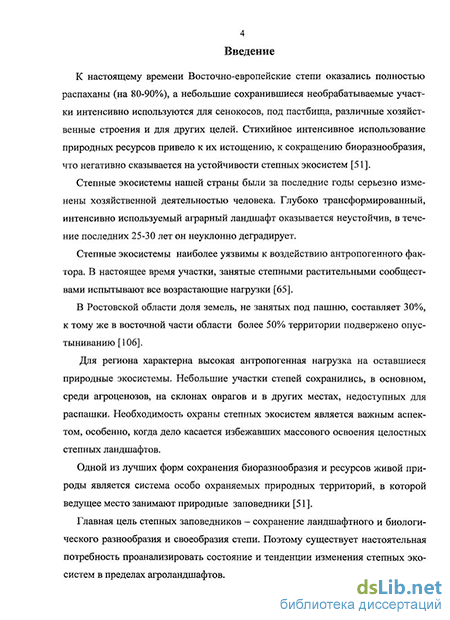 4

Введение

К настоящему времени Восточно-европейские степи оказались полностью распаханы (на 80-90%), а небольшие сохранившиеся необрабатываемые участки интенсивно используются для сенокосов, под пастбища, различные хозяйственные строения и для других целей. Стихийное интенсивное использование природных ресурсов привело к их истощению, к сокращению биоразнообразия, что негативно сказывается на устойчивости степных экосистем [51].

Степные экосистемы нашей страны были за последние годы серьезно изменены хозяйственной деятельностью человека. Глубоко трансформированный, интенсивно используемый аграрный ландшафт оказывается неустойчив, в течение последних 25-30 лет он неуклонно деградирует.

Степные экосистемы наиболее уязвимы к воздействию антропогенного фактора. В настоящее время участки, занятые степными растительными сообществами испытывают все возрастающие нагрузки [65].

В Ростовской области доля земель, не занятых под пашню, составляет 30%, к тому же в восточной части области более 50% территории подвержено опустыниванию [106].

Для региона характерна высокая антропогенная нагрузка на оставшиеся природные экосистемы. Небольшие участки степей сохранились, в основном, среди агроценозов, на склонах оврагов и в других местах, недоступных для распашки. Необходимость охраны степных экосистем является важным аспектом, особенно, когда дело касается избежавших массового освоения целостных степных ландшафтов.

Одной из лучших форм сохранения биоразнообразия и ресурсов живой природы является система особо охраняемых природных территорий, в которой ведущее место занимают природные заповедники [51].

Главная цель степных заповедников – сохранение ландшафтного и биологического разнообразия и своеобразия степи. Поэтому существует настоятельная потребность проанализировать состояние и тенденции изменения степных экосистем в пределах агроландшафтов.

dsLib.net
библиотека диссертаций